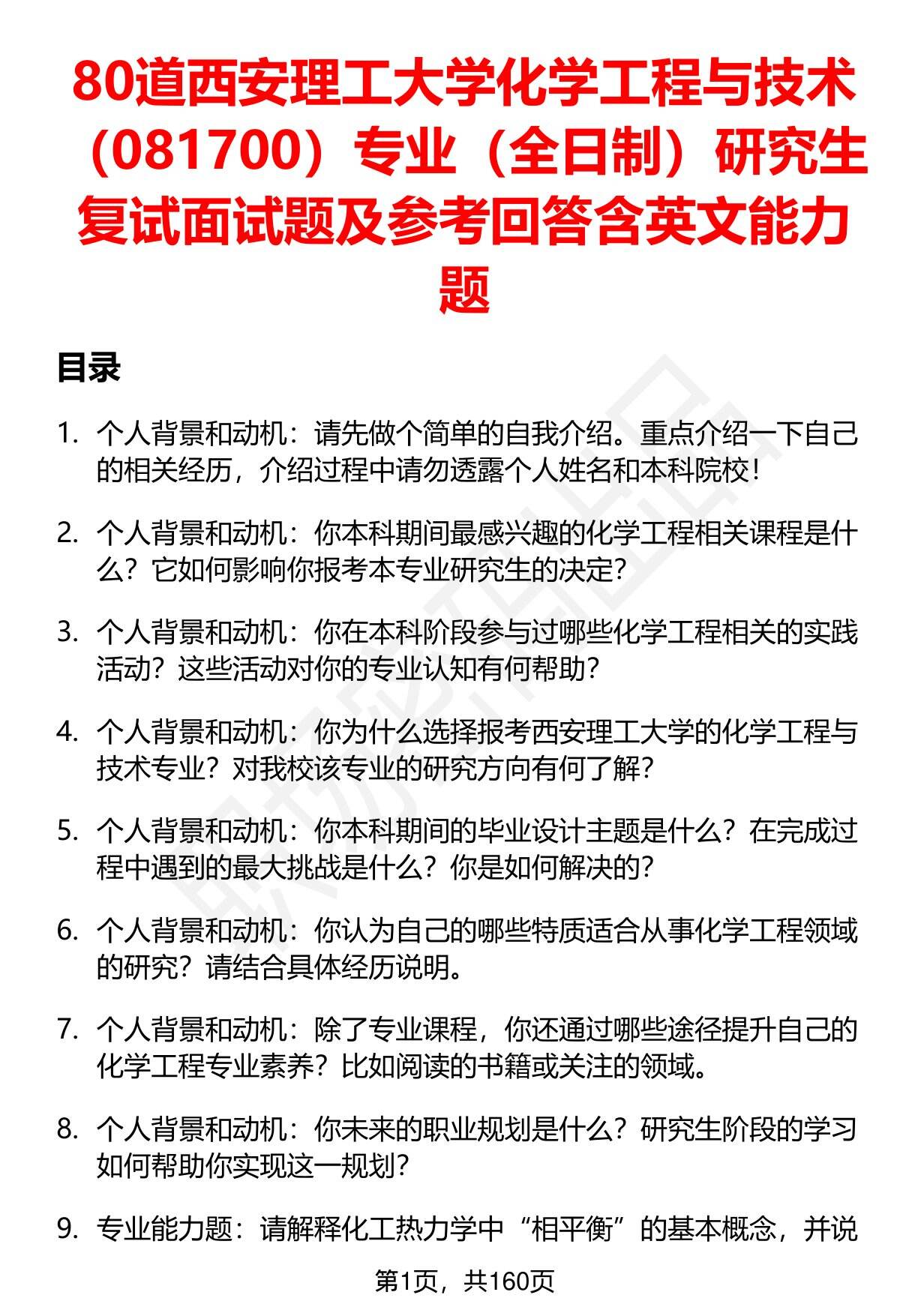 80道西安理工大学化学工程与技术（081700）专业（全日制）研究生复试面试题及参考回答含英文能力题

目录

1. 个人背景和动机：请先做个简单的自我介绍。重点介绍一下自己的相关经历，介绍过程中请勿透露个人姓名和本科院校！

2. 个人背景和动机：你本科期间最感兴趣的化学工程相关课程是什么？它如何影响你报考本专业研究生的决定？

3. 个人背景和动机：你在本科阶段参与过哪些化学工程相关的实践活动？这些活动对你的专业认知有何帮助？

4. 个人背景和动机：你为什么选择报考西安理工大学的化学工程与技术专业？对我校该专业的研究方向有何了解？

5. 个人背景和动机：你本科期间的毕业设计主题是什么？在完成过程中遇到的最大挑战是什么？你是如何解决的？

6. 个人背景和动机：你认为自己的哪些特质适合从事化学工程领域的研究？请结合具体经历说明。

7. 个人背景和动机：除了专业课程，你还通过哪些途径提升自己的化学工程专业素养？比如阅读的书籍或关注的领域。

8. 个人背景和动机：你未来的职业规划是什么？研究生阶段的学习如何帮助你实现这一规划？

9. 专业能力题：请解释化工热力学中“相平衡”的基本概念，并说

第1页，共160页